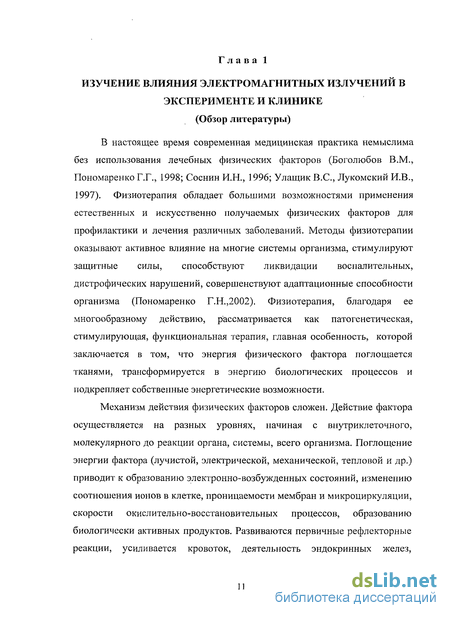 Глава 1

ИЗУЧЕНИЕ ВЛИЯНИЯ ЭЛЕКТРОМАГНИТНЫХ ИЗЛУЧЕНИЙ В ЭКСПЕРИМЕНТЕ И КЛИНИКЕ

(Обзор литературы)

В настоящее время современная медицинская практика немыслима без использования лечебных физических факторов (Боголюбов В.М., Пономаренко Г.Г., 1998; Соснин И.Н., 1996; Улащик В.С., Лукомский И.В., 1997). Физиотерапия обладает большими возможностями применения естественных и искусственно получаемых физических факторов для профилактики и лечения различных заболеваний. Методы физиотерапии оказывают активное влияние на многие системы организма, стимулируют защитные силы, способствуют ликвидации воспалительных, дистрофических нарушений, совершенствуют адаптационные способности организма (Пономаренко Г.Н.,2002). Физиотерапия, благодаря ее многообразному действию, рассматривается как патогенетическая, стимулирующая, функциональная терапия, главная особенность, которой заключается в том, что энергия физического фактора поглощается тканями, трансформируется в энергию биологических процессов и подкрепляет собственные энергетические возможности.

Механизм действия физических факторов сложен. Действие фактора осуществляется на разных уровнях, начиная с внутриклеточного, молекулярного до реакции органа, системы, всего организма. Поглощение энергии фактора (лучистой, электрической, механической, тепловой и др.) приводит к образованию электронно-возбужденных состояний, изменению соотношения ионов в клетке, проницаемости мембран и микроциркуляции, скорости окислительно-восстановительных процессов, образованию биологически активных продуктов. Развиваются первичные рефлекторные реакции, усиливается кровоток, деятельность эндокринных желез,

11

dsLib.net
библиотека диссертаций